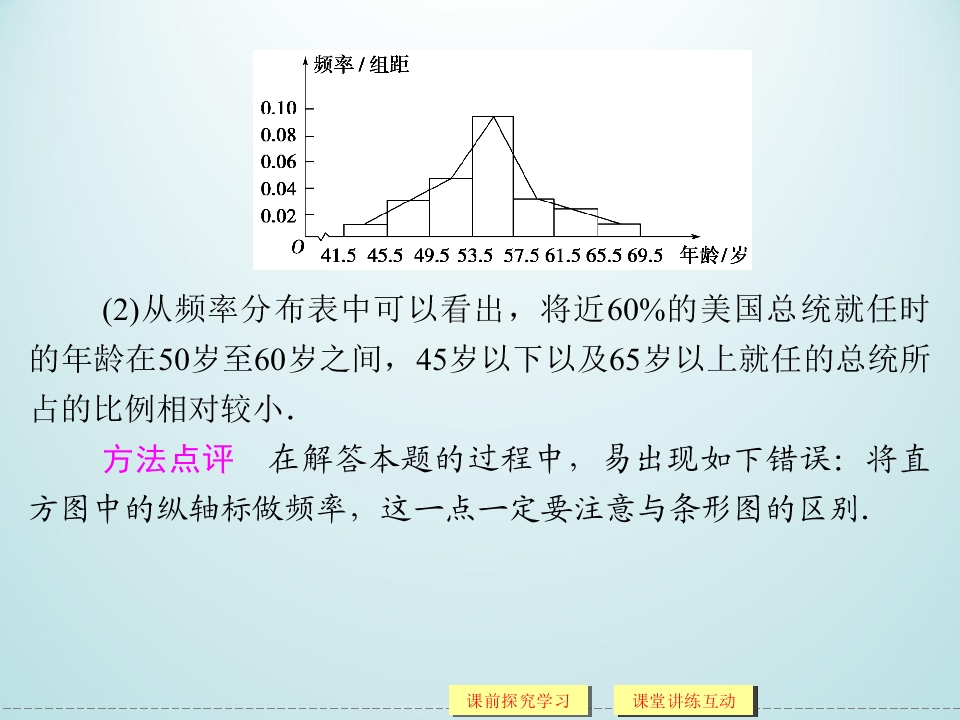 频率/组距
0.10
0.08
0.06
0.04
0.02
O
41.5 45.5 49.5 53.5 57.5 61.5 65.5 69.5 年龄/岁

(2)从频率分布表中可以看出，将近60%的美国总统就任时的年龄在50岁至60岁之间，45岁以下以及65岁以上就任的总统所占的比例相对较小.

方法点评 在解答本题的过程中，易出现如下错误：将直方图中的纵轴标做频率，这一点一定要注意与条形图的区别.

课前探究学习 课堂讲练互动